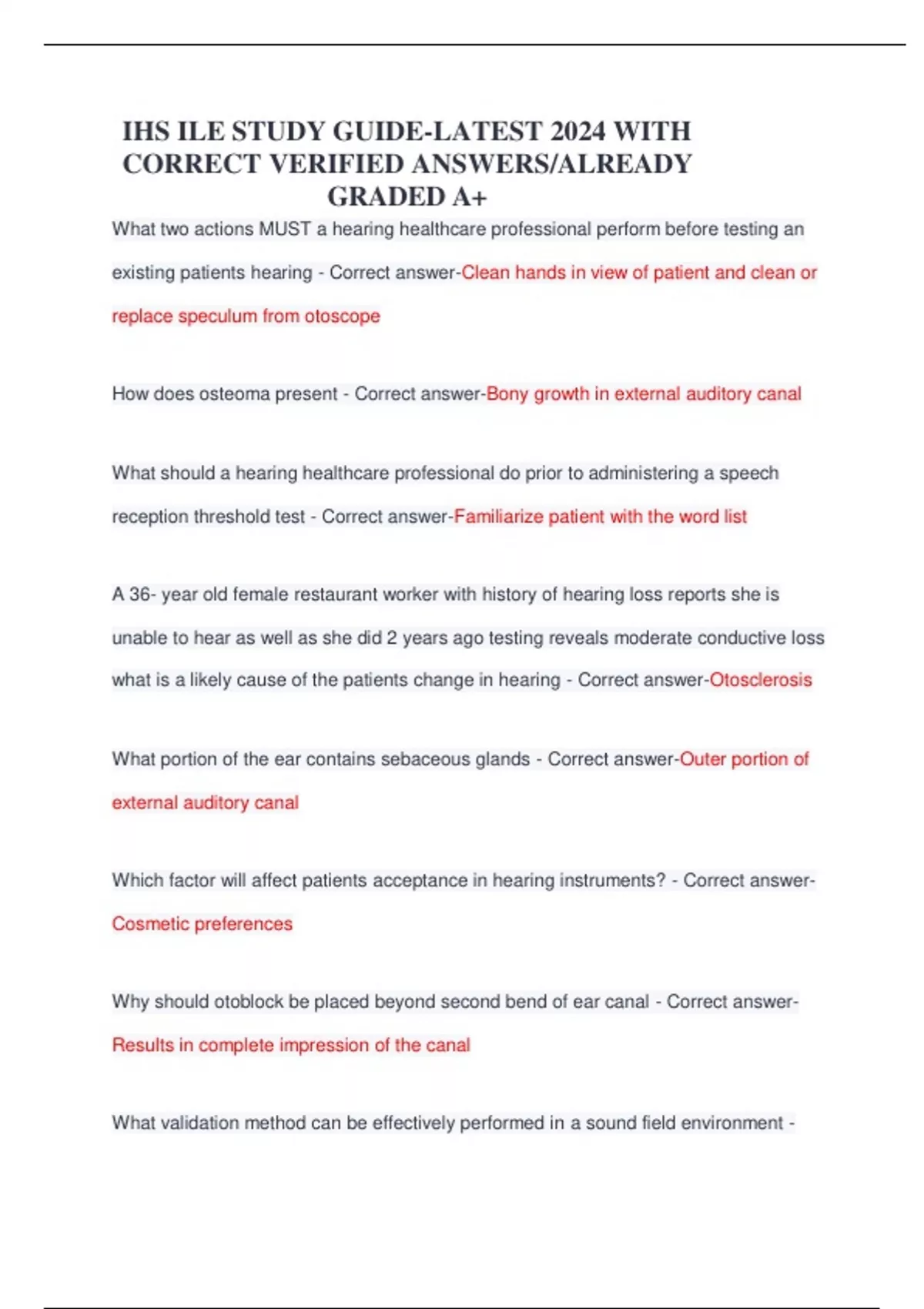 IHS ILE STUDY GUIDE-LATEST 2024 WITH CORRECT VERIFIED ANSWERS/ALREADY GRADED A+

What two actions MUST a hearing healthcare professional perform before testing an existing patients hearing - Correct answer-Clean hands in view of patient and clean or replace speculum from otoscope

How does osteoma present - Correct answer-Bony growth in external auditory canal

What should a hearing healthcare professional do prior to administering a speech reception threshold test - Correct answer-Familiarize patient with the word list

A 36- year old female restaurant worker with history of hearing loss reports she is unable to hear as well as she did 2 years ago testing reveals moderate conductive loss what is a likely cause of the patients change in hearing - Correct answer-Otosclerosis

What portion of the ear contains sebaceous glands - Correct answer-Outer portion of external auditory canal

Which factor will affect patients acceptance in hearing instruments? - Correct answer-Cosmetic preferences

Why should otoblock be placed beyond second bend of ear canal - Correct answer-Results in complete impression of the canal

What validation method can be effectively performed in a sound field environment -